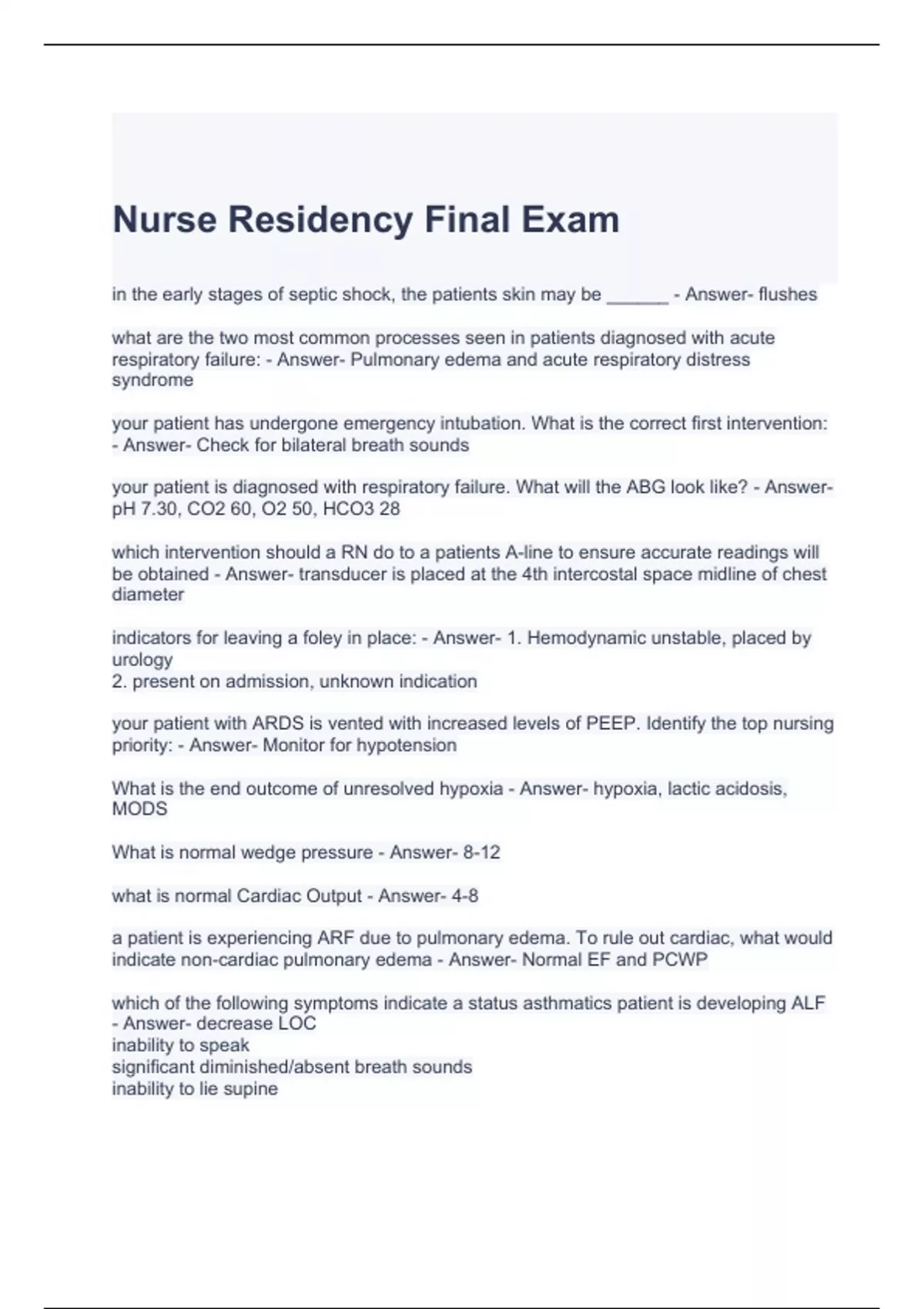 Nurse Residency Final Exam

in the early stages of septic shock, the patients skin may be ______ - Answer- flushes

what are the two most common processes seen in patients diagnosed with acute respiratory failure: - Answer- Pulmonary edema and acute respiratory distress syndrome

your patient has undergone emergency intubation. What is the correct first intervention: - Answer- Check for bilateral breath sounds

your patient is diagnosed with respiratory failure. What will the ABG look like? - Answer- pH 7.30, CO2 60, O2 50, HCO3 28

which intervention should a RN do to a patients A-line to ensure accurate readings will be obtained - Answer- transducer is placed at the 4th intercostal space midline of chest diameter

indicators for leaving a foley in place: - Answer- 1. Hemodynamic unstable, placed by urology
2. present on admission, unknown indication

your patient with ARDS is vented with increased levels of PEEP. Identify the top nursing priority: - Answer- Monitor for hypotension

What is the end outcome of unresolved hypoxia - Answer- hypoxia, lactic acidosis, MODS

What is normal wedge pressure - Answer- 8-12

what is normal Cardiac Output - Answer- 4-8

a patient is experiencing ARF due to pulmonary edema. To rule out cardiac, what would indicate non-cardiac pulmonary edema - Answer- Normal EF and PCWP

which of the following symptoms indicate a status asthmatics patient is developing ALF - Answer- decrease LOC
inability to speak
significant diminished/absent breath sounds
inability to lie supine